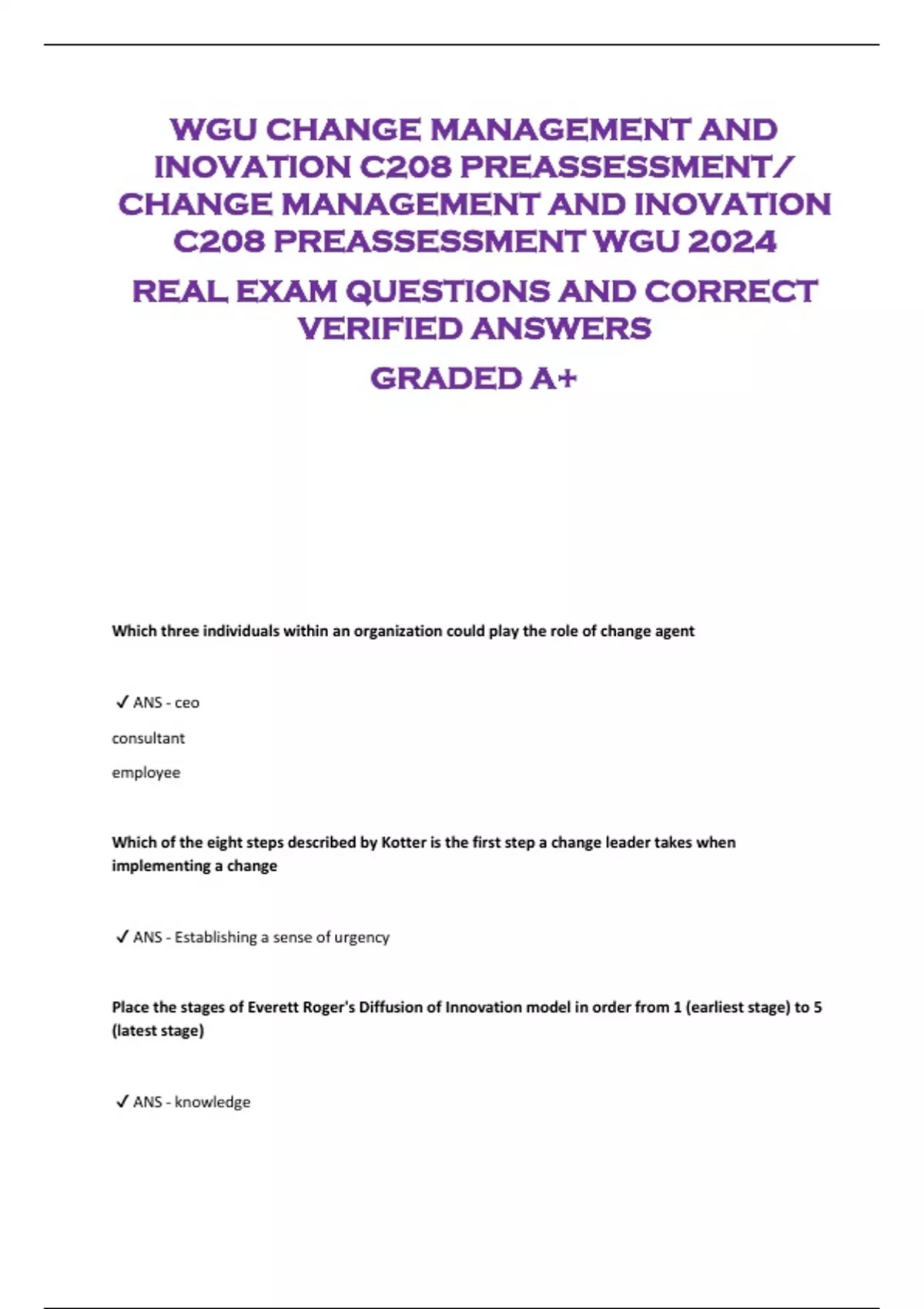 WGU CHANGE MANAGEMENT AND INOVATION C208 PREASSESSMENT/ CHANGE MANAGEMENT AND INOVATION C208 PREASSESSMENT WGU 2024

REAL EXAM QUESTIONS AND CORRECT VERIFIED ANSWERS

GRADED A+

Which three individuals within an organization could play the role of change agent

✓ ANS - ceo

consultant

employee

Which of the eight steps described by Kotter is the first step a change leader takes when implementing a change

✓ ANS - Establishing a sense of urgency

Place the stages of Everett Roger's Diffusion of Innovation model in order from 1 (earliest stage) to 5 (latest stage)

✓ ANS - knowledge